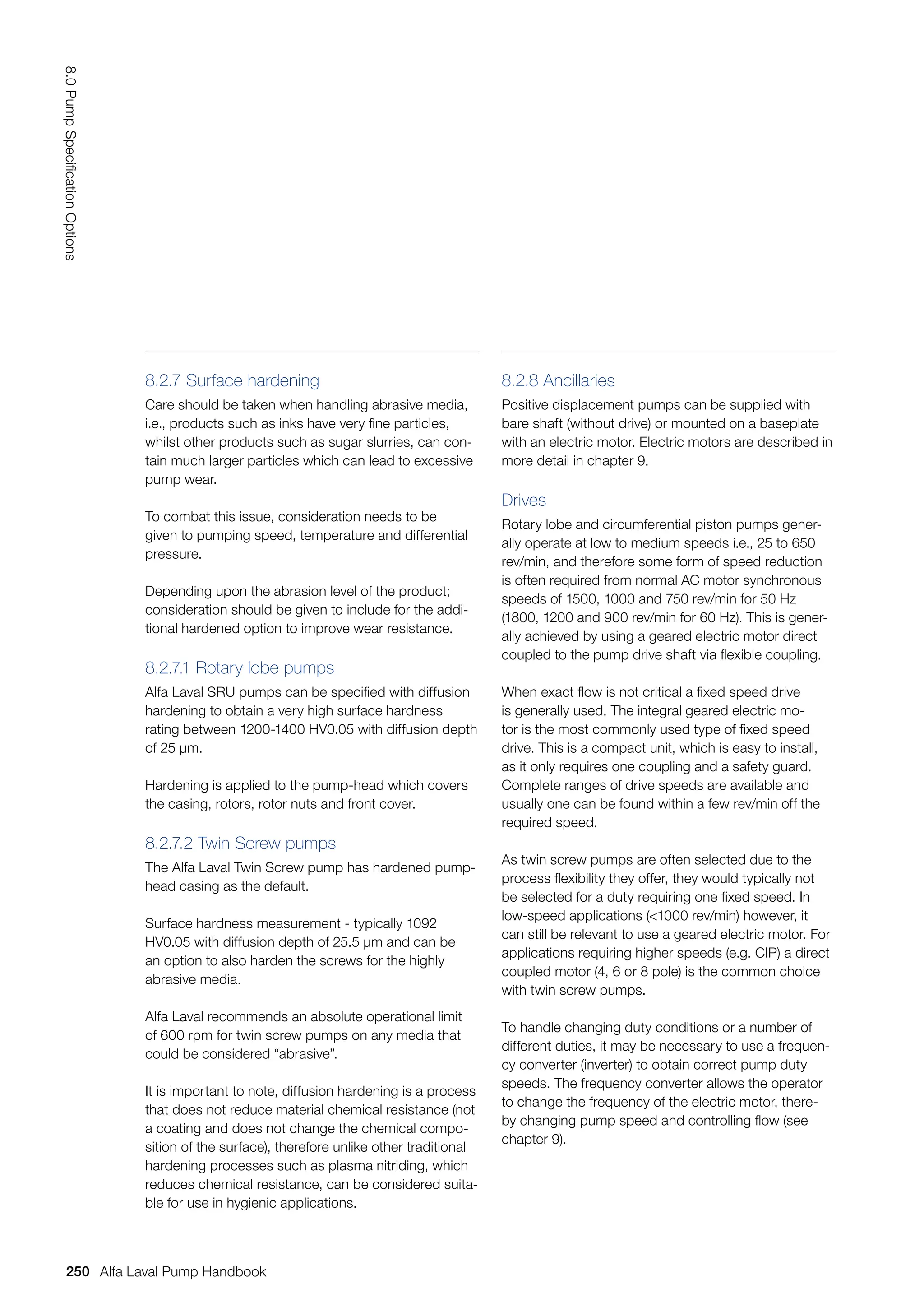 8.0 Pump Specification Options

8.2.7 Surface hardening

Care should be taken when handling abrasive media, i.e., products such as inks have very fine particles, whilst other products such as sugar slurries, can contain much larger particles which can lead to excessive pump wear.

To combat this issue, consideration needs to be given to pumping speed, temperature and differential pressure.

Depending upon the abrasion level of the product; consideration should be given to include for the additional hardened option to improve wear resistance.

8.2.7.1 Rotary lobe pumps

Alfa Laval SRU pumps can be specified with diffusion hardening to obtain a very high surface hardness rating between 1200-1400 HV0.05 with diffusion depth of 25 µm.

Hardening is applied to the pump-head which covers the casing, rotors, rotor nuts and front cover.

8.2.7.2 Twin Screw pumps

The Alfa Laval Twin Screw pump has hardened pump-head casing as the default.

Surface hardness measurement - typically 1092 HV0.05 with diffusion depth of 25.5 µm and can be an option to also harden the screws for the highly abrasive media.

Alfa Laval recommends an absolute operational limit of 600 rpm for twin screw pumps on any media that could be considered “abrasive”.

It is important to note, diffusion hardening is a process that does not reduce material chemical resistance (not a coating and does not change the chemical composition of the surface), therefore unlike other traditional hardening processes such as plasma nitriding, which reduces chemical resistance, can be considered suitable for use in hygienic applications.

8.2.8 Ancillaries

Positive displacement pumps can be supplied with bare shaft (without drive) or mounted on a baseplate with an electric motor. Electric motors are described in more detail in chapter 9.

Drives

Rotary lobe and circumferential piston pumps generally operate at low to medium speeds i.e., 25 to 650 rev/min, and therefore some form of speed reduction is often required from normal AC motor synchronous speeds of 1500, 1000 and 750 rev/min for 50 Hz (1800, 1200 and 900 rev/min for 60 Hz). This is generally achieved by using a geared electric motor direct coupled to the pump drive shaft via flexible coupling.

When exact flow is not critical a fixed speed drive is generally used. The integral geared electric motor is the most commonly used type of fixed speed drive. This is a compact unit, which is easy to install, as it only requires one coupling and a safety guard. Complete ranges of drive speeds are available and usually one can be found within a few rev/min off the required speed.

As twin screw pumps are often selected due to the process flexibility they offer, they would typically not be selected for a duty requiring one fixed speed. In low-speed applications (<1000 rev/min) however, it can still be relevant to use a geared electric motor. For applications requiring higher speeds (e.g. CIP) a direct coupled motor (4, 6 or 8 pole) is the common choice with twin screw pumps.

To handle changing duty conditions or a number of different duties, it may be necessary to use a frequency converter (inverter) to obtain correct pump duty speeds. The frequency converter allows the operator to change the frequency of the electric motor, thereby changing pump speed and controlling flow (see chapter 9).

250 Alfa Laval Pump Handbook